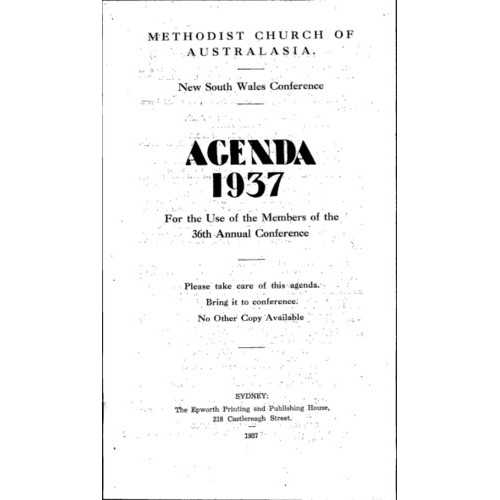 METHODIST CHURCH OF AUSTRALASIA.

New South Wales Conference

AGENDA
1937

For the Use of the Members of the 36th Annual Conference

Please take care of this agenda.
Bring it to conference.
No Other Copy Available

SYDNEY:
The Epworth Printing and Publishing House,
218 Castlereagh Street.

1937